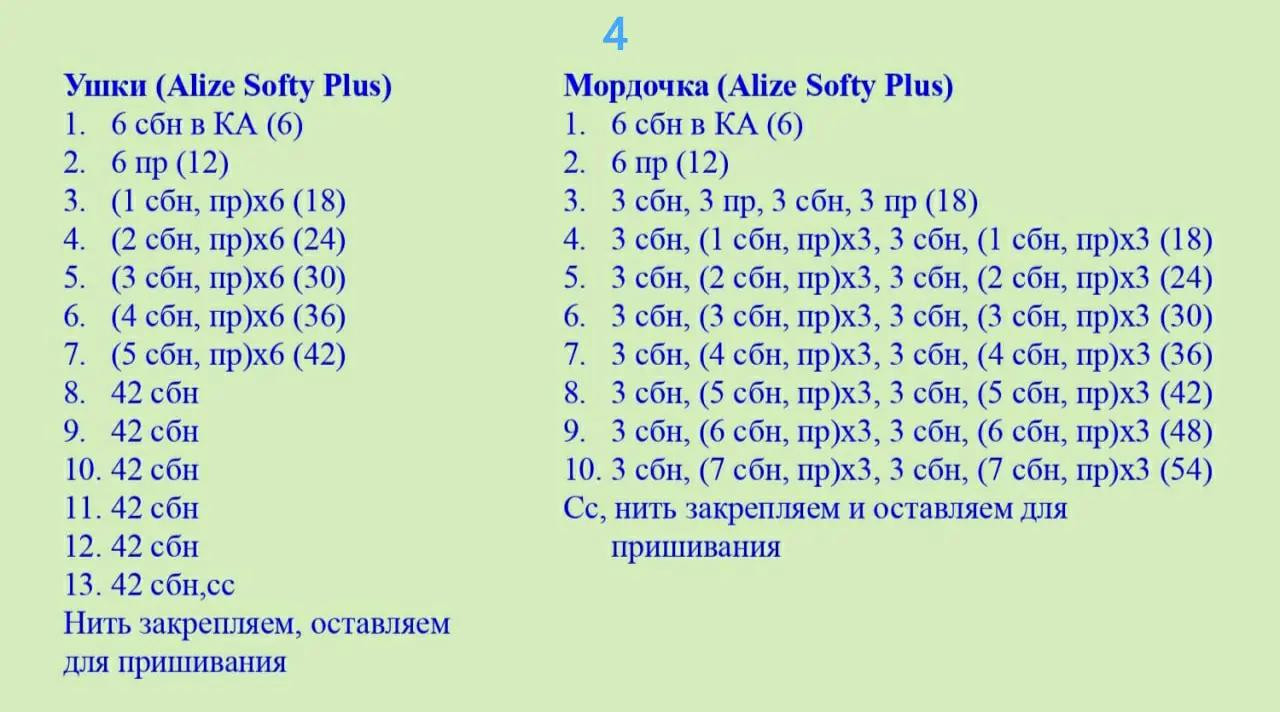 4

Ушки (Alize Softy Plus)
1. 6 сбн в КА (6)
2. 6 пр (12)
3. (1 сбн, пр)х6 (18)
4. (2 сбн, пр)х6 (24)
5. (3 сбн, пр)х6 (30)
6. (4 сбн, пр)х6 (36)
7. (5 сбн, пр)х6 (42)
8. 42 сбн
9. 42 сбн
10. 42 сбн
11. 42 сбн
12. 42 сбн
13. 42 сбн,сс
Нить закрепляем, оставляем для пришивания

Мордочка (Alize Softy Plus)
1. 6 сбн в КА (6)
2. 6 пр (12)
3. 3 сбн, 3 пр, 3 сбн, 3 пр (18)
4. 3 сбн, (1 сбн, пр)х3, 3 сбн, (1 сбн, пр)х3 (18)
5. 3 сбн, (2 сбн, пр)х3, 3 сбн, (2 сбн, пр)х3 (24)
6. 3 сбн, (3 сбн, пр)х3, 3 сбн, (3 сбн, пр)х3 (30)
7. 3 сбн, (4 сбн, пр)х3, 3 сбн, (4 сбн, пр)х3 (36)
8. 3 сбн, (5 сбн, пр)х3, 3 сбн, (5 сбн, пр)х3 (42)
9. 3 сбн, (6 сбн, пр)х3, 3 сбн, (6 сбн, пр)х3 (48)
10. 3 сбн, (7 сбн, пр)х3, 3 сбн, (7 сбн, пр)х3 (54)
Сс, нить закрепляем и оставляем для пришивания